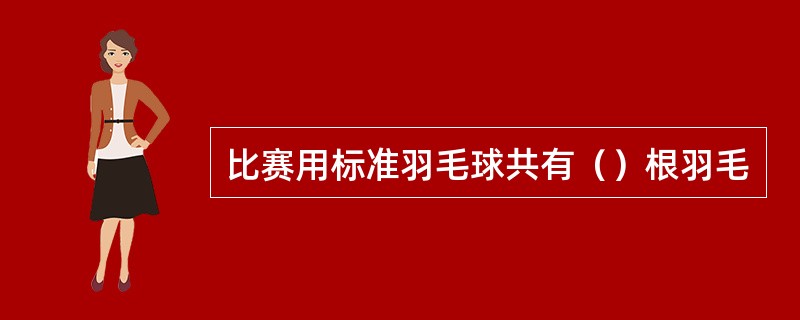 比赛用标准羽毛球共有（）根羽毛